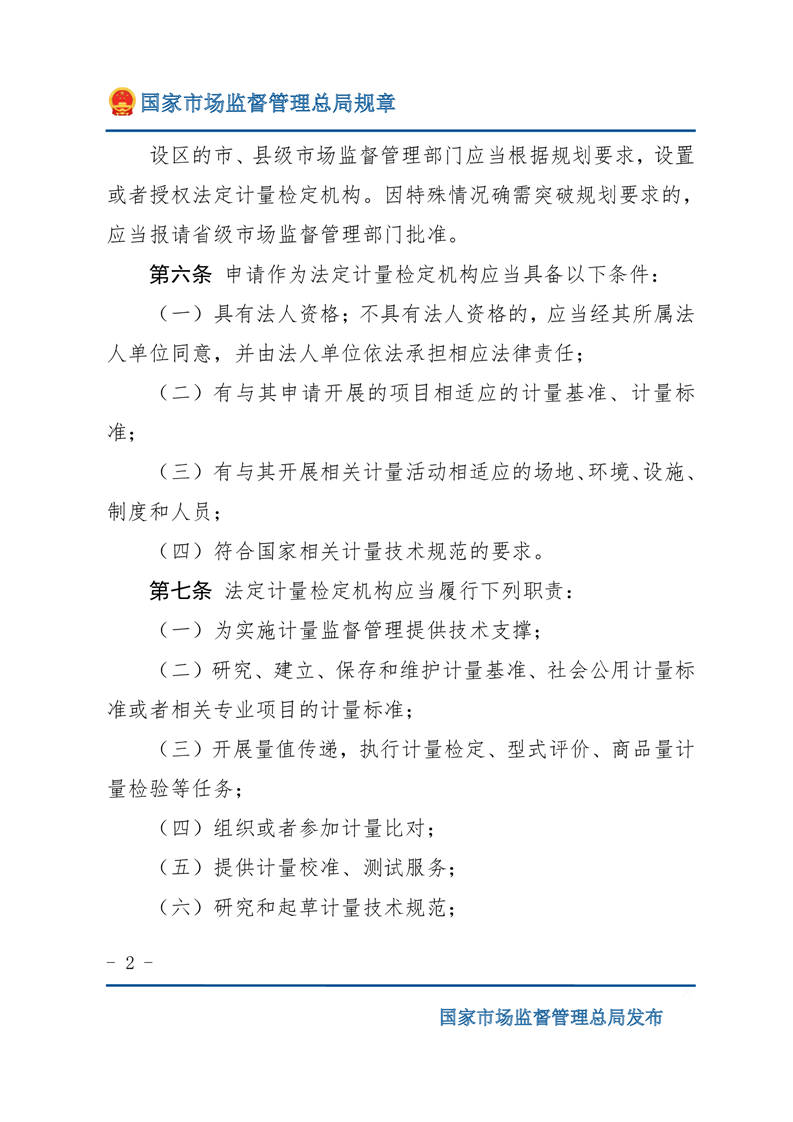 国家市场监督管理总局规章

设区的市、县级市场监督管理部门应当根据规划要求，设置或者授权法定计量检定机构。因特殊情况确需突破规划要求的，应当报请省级市场监督管理部门批准。

第六条 申请作为法定计量检定机构应当具备以下条件：

（一）具有法人资格；不具有法人资格的，应当经其所属法人单位同意，并由法人单位依法承担相应法律责任；

（二）有与其申请开展的项目相适应的计量基准、计量标准；

（三）有与其开展相关计量活动相适应的场地、环境、设施、制度和人员；

（四）符合国家相关计量技术规范的要求。

第七条 法定计量检定机构应当履行下列职责：

（一）为实施计量监督管理提供技术支撑；

（二）研究、建立、保存和维护计量基准、社会公用计量标准或者相关专业项目的计量标准；

（三）开展量值传递，执行计量检定、型式评价、商品量计量检验等任务；

（四）组织或者参加计量比对；

（五）提供计量校准、测试服务；

（六）研究和起草计量技术规范；

- 2 -

国家市场监督管理总局发布